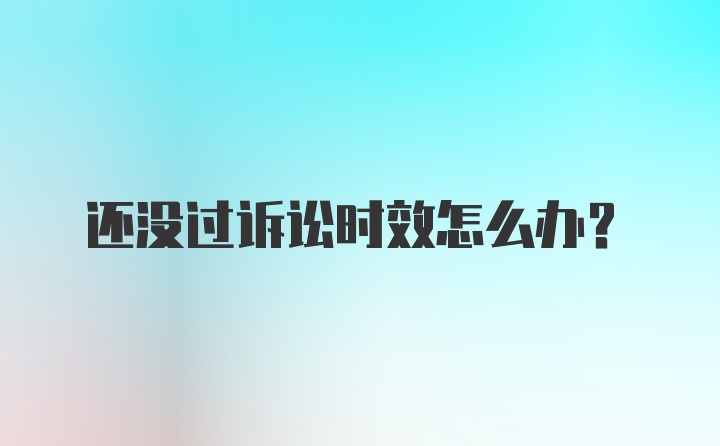 还没过诉讼时效怎么办?